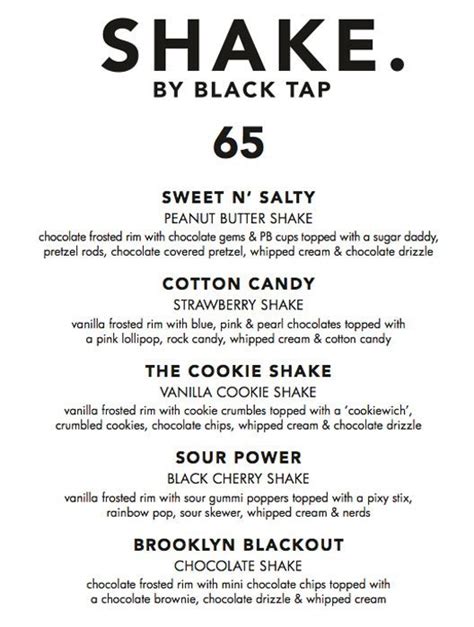 SHAKE.
BY BLACK TAP

65

SWEET N' SALTY
PEANUT BUTTER SHAKE
chocolate frosted rim with chocolate gems & PB cups topped with a sugar daddy, pretzel rods, chocolate covered pretzel, whipped cream & chocolate drizzle

COTTON CANDY
STRAWBERRY SHAKE
vanilla frosted rim with blue, pink & pearl chocolates topped with a pink lollipop, rock candy, whipped cream & cotton candy

THE COOKIE SHAKE
VANILLA COOKIE SHAKE
vanilla frosted rim with cookie crumbles topped with a 'cookiewich', crumbled cookies, chocolate chips, whipped cream & chocolate drizzle

SOUR POWER
BLACK CHERRY SHAKE
vanilla frosted rim with sour gummi poppers topped with a pixy stix, rainbow pop, sour skewer, whipped cream & nerds

BROOKLYN BLACKOUT
CHOCOLATE SHAKE
chocolate frosted rim with mini chocolate chips topped with a chocolate brownie, chocolate drizzle & whipped cream